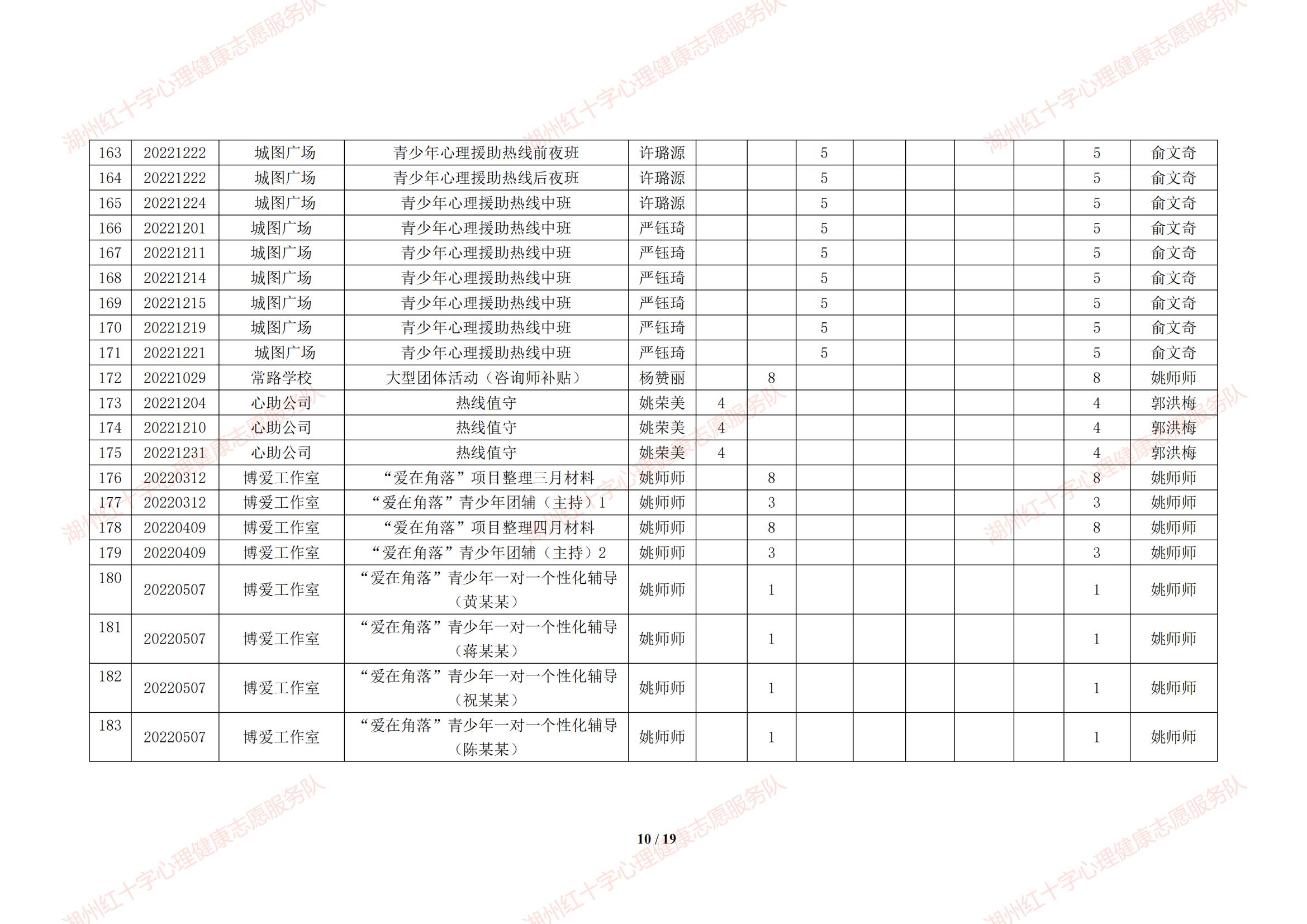 | 163 | 20221222 | 城图广场 | 青少年心理援助热线前夜班 | 许璐源 |  |  | 5 |  |  |  |  | 5 | 俞文奇 |
|---|---|---|---|---|---|---|---|---|---|---|---|---|---|
| 164 | 20221222 | 城图广场 | 青少年心理援助热线后夜班 | 许璐源 |  |  | 5 |  |  |  |  | 5 | 俞文奇 |
| 165 | 20221224 | 城图广场 | 青少年心理援助热线中班 | 许璐源 |  |  | 5 |  |  |  |  | 5 | 俞文奇 |
| 166 | 20221201 | 城图广场 | 青少年心理援助热线中班 | 严钰琦 |  |  | 5 |  |  |  |  | 5 | 俞文奇 |
| 167 | 20221211 | 城图广场 | 青少年心理援助热线中班 | 严钰琦 |  |  | 5 |  |  |  |  | 5 | 俞文奇 |
| 168 | 20221214 | 城图广场 | 青少年心理援助热线中班 | 严钰琦 |  |  | 5 |  |  |  |  | 5 | 俞文奇 |
| 169 | 20221215 | 城图广场 | 青少年心理援助热线中班 | 严钰琦 |  |  | 5 |  |  |  |  | 5 | 俞文奇 |
| 170 | 20221219 | 城图广场 | 青少年心理援助热线中班 | 严钰琦 |  |  | 5 |  |  |  |  | 5 | 俞文奇 |
| 171 | 20221221 | 城图广场 | 青少年心理援助热线中班 | 严钰琦 |  |  | 5 |  |  |  |  | 5 | 俞文奇 |
| 172 | 20221029 | 常路学校 | 大型团体活动（咨询师补贴） | 杨赞丽 |  | 8 |  |  |  |  |  | 8 | 姚师师 |
| 173 | 20221204 | 心助公司 | 热线值守 | 姚荣美 | 4 |  |  |  |  |  |  | 4 | 郭洪梅 |
| 174 | 20221210 | 心助公司 | 热线值守 | 姚荣美 | 4 |  |  |  |  |  |  | 4 | 郭洪梅 |
| 175 | 20221231 | 心助公司 | 热线值守 | 姚荣美 | 4 |  |  |  |  |  |  | 4 | 郭洪梅 |
| 176 | 20220312 | 博爱工作室 | “爱在角落”项目整理三月材料 | 姚师师 |  | 8 |  |  |  |  |  | 8 | 姚师师 |
| 177 | 20220312 | 博爱工作室 | “爱在角落”青少年团辅（主持）1 | 姚师师 |  | 3 |  |  |  |  |  | 3 | 姚师师 |
| 178 | 20220409 | 博爱工作室 | “爱在角落”项目整理四月材料 | 姚师师 |  | 8 |  |  |  |  |  | 8 | 姚师师 |
| 179 | 20220409 | 博爱工作室 | “爱在角落”青少年团辅（主持）2 | 姚师师 |  | 3 |  |  |  |  |  | 3 | 姚师师 |
| 180 | 20220507 | 博爱工作室 | “爱在角落”青少年一对一个性化辅导（黄某某） | 姚师师 |  | 1 |  |  |  |  |  | 1 | 姚师师 |
| 181 | 20220507 | 博爱工作室 | “爱在角落”青少年一对一个性化辅导（蒋某某） | 姚师师 |  | 1 |  |  |  |  |  | 1 | 姚师师 |
| 182 | 20220507 | 博爱工作室 | “爱在角落”青少年一对一个性化辅导（祝某某） | 姚师师 |  | 1 |  |  |  |  |  | 1 | 姚师师 |
| 183 | 20220507 | 博爱工作室 | “爱在角落”青少年一对一个性化辅导（陈某某） | 姚师师 |  | 1 |  |  |  |  |  | 1 | 姚师师 |

10 / 19

湖州红十字心理健康志愿服务队